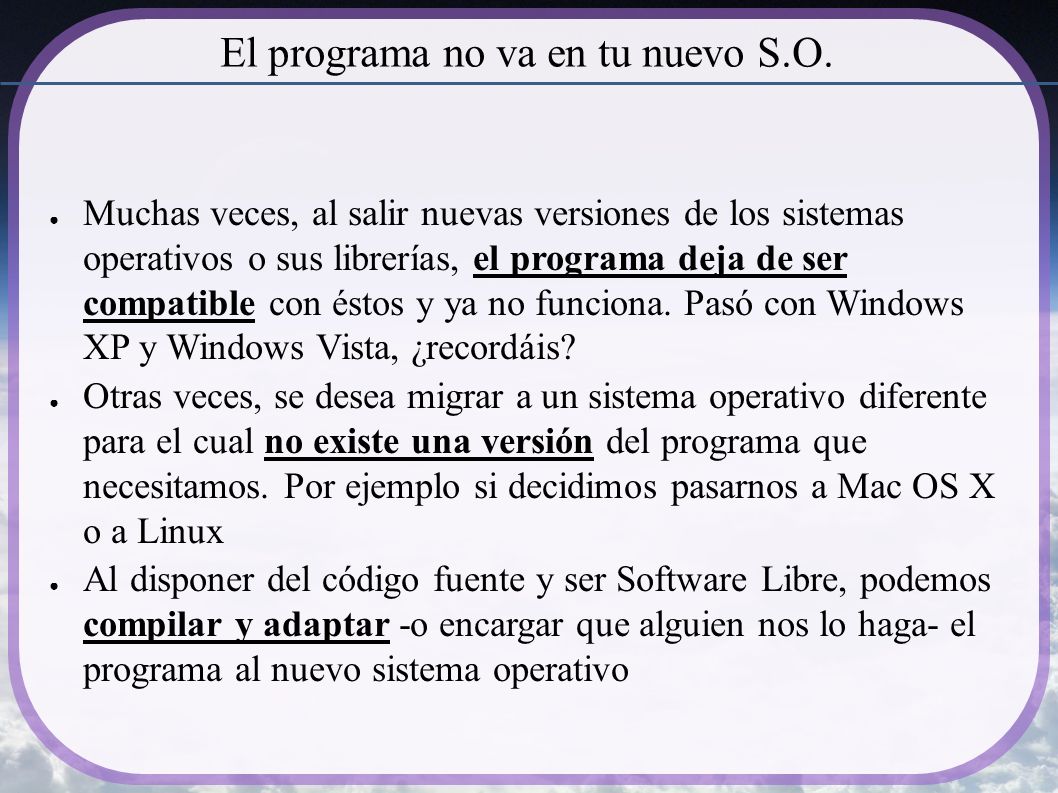 El programa no va en tu nuevo S.O.

● Muchas veces, al salir nuevas versiones de los sistemas operativos o sus librerías, el programa deja de ser compatible con éstos y ya no funciona. Pasó con Windows XP y Windows Vista, ¿recordáis?

● Otras veces, se desea migrar a un sistema operativo diferente para el cual no existe una versión del programa que necesitamos. Por ejemplo si decidimos pasarnos a Mac OS X o a Linux

● Al disponer del código fuente y ser Software Libre, podemos compilar y adaptar -o encargar que alguien nos lo haga- el programa al nuevo sistema operativo